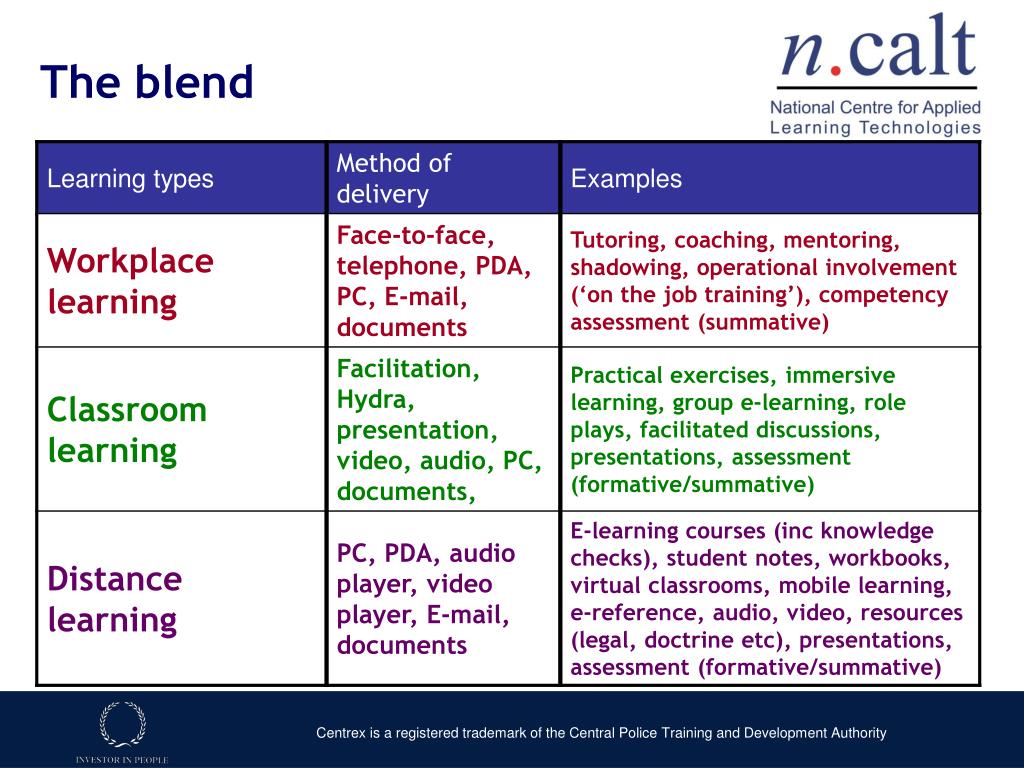 The blend

n.calt
National Centre for Applied Learning Technologies

| Learning types | Method of delivery | Examples |
|---|---|---|
| Workplace learning | Face-to-face, telephone, PDA, PC, E-mail, documents | Tutoring, coaching, mentoring, shadowing, operational involvement (‘on the job training’), competency assessment (summative) |
| Classroom learning | Facilitation, Hydra, presentation, video, audio, PC, documents, | Practical exercises, immersive learning, group e-learning, role plays, facilitated discussions, presentations, assessment (formative/summative) |
| Distance learning | PC, PDA, audio player, video player, E-mail, documents | E-learning courses (inc knowledge checks), student notes, workbooks, virtual classrooms, mobile learning, e-reference, audio, video, resources (legal, doctrine etc), presentations, assessment (formative/summative) |

INVESTOR IN PEOPLE

Centrex is a registered trademark of the Central Police Training and Development Authority